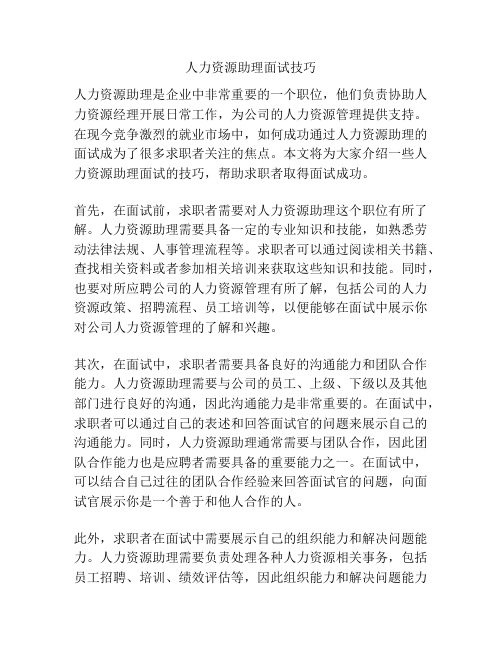 人力资源助理面试技巧

人力资源助理是企业中非常重要的一个职位，他们负责协助人力资源经理开展日常工作，为公司的人力资源管理提供支持。在现今竞争激烈的就业市场中，如何成功通过人力资源助理的面试成为了很多求职者关注的焦点。本文将为大家介绍一些人力资源助理面试的技巧，帮助求职者取得面试成功。

首先，在面试前，求职者需要对人力资源助理这个职位有所了解。人力资源助理需要具备一定的专业知识和技能，如熟悉劳动法律法规、人事管理流程等。求职者可以通过阅读相关书籍、查找相关资料或者参加相关培训来获取这些知识和技能。同时，也要对所应聘公司的人力资源管理有所了解，包括公司的人力资源政策、招聘流程、员工培训等，以便能够在面试中展示你对公司人力资源管理的了解和兴趣。

其次，在面试中，求职者需要具备良好的沟通能力和团队合作能力。人力资源助理需要与公司的员工、上级、下级以及其他部门进行良好的沟通，因此沟通能力是非常重要的。在面试中，求职者可以通过自己的表述和回答面试官的问题来展示自己的沟通能力。同时，人力资源助理通常需要与团队合作，因此团队合作能力也是应聘者需要具备的重要能力之一。在面试中，可以结合自己过往的团队合作经验来回答面试官的问题，向面试官展示你是一个善于和他人合作的人。

此外，求职者在面试中需要展示自己的组织能力和解决问题能力。人力资源助理需要负责处理各种人力资源相关事务，包括员工招聘、培训、绩效评估等，因此组织能力和解决问题能力